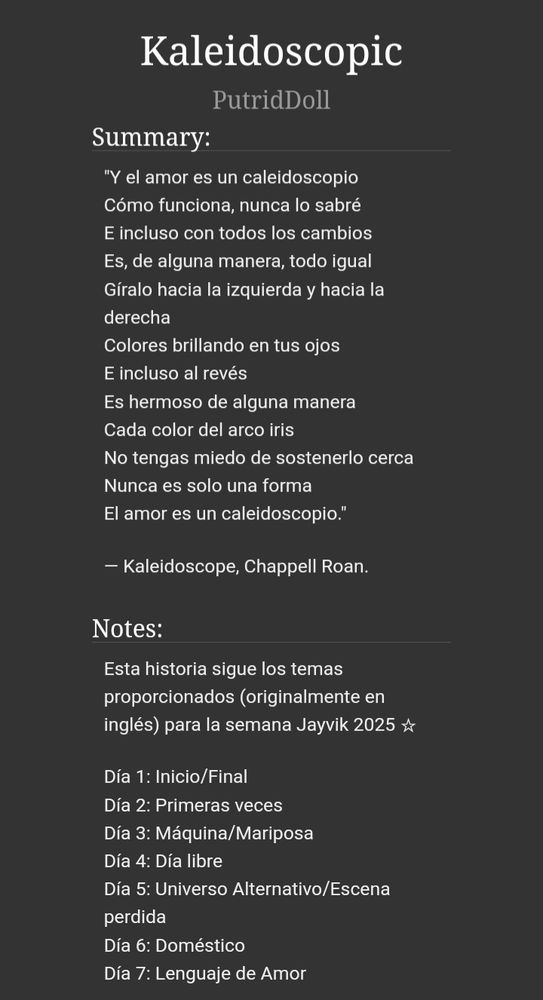 Kaleidoscopic

PutridDoll

Summary:

"Y el amor es un caleidoscopio
Cómo funciona, nunca lo sabré
E incluso con todos los cambios
Es, de alguna manera, todo igual
Gíralo hacia la izquierda y hacia la derecha
Colores brillando en tus ojos
E incluso al revés
Es hermoso de alguna manera
Cada color del arco iris
No tengas miedo de sostenerlo cerca
Nunca es solo una forma
El amor es un caleidoscopio."

— Kaleidoscope, Chappell Roan.

Notes:

Esta historia sigue los temas proporcionados (originalmente en inglés) para la semana Jayvik 2025 ☆

Día 1: Inicio/Final
Día 2: Primeras veces
Día 3: Máquina/Mariposa
Día 4: Día libre
Día 5: Universo Alternativo/Escena perdida
Día 6: Doméstico
Día 7: Lenguaje de Amor